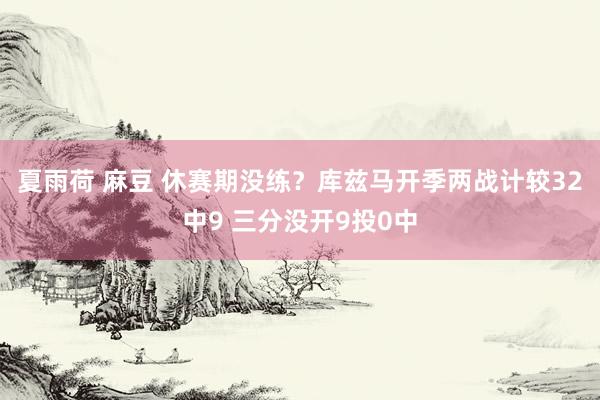 夏雨荷 麻豆 休赛期没练？库兹马开季两战计较32中9 三分没开9投0中